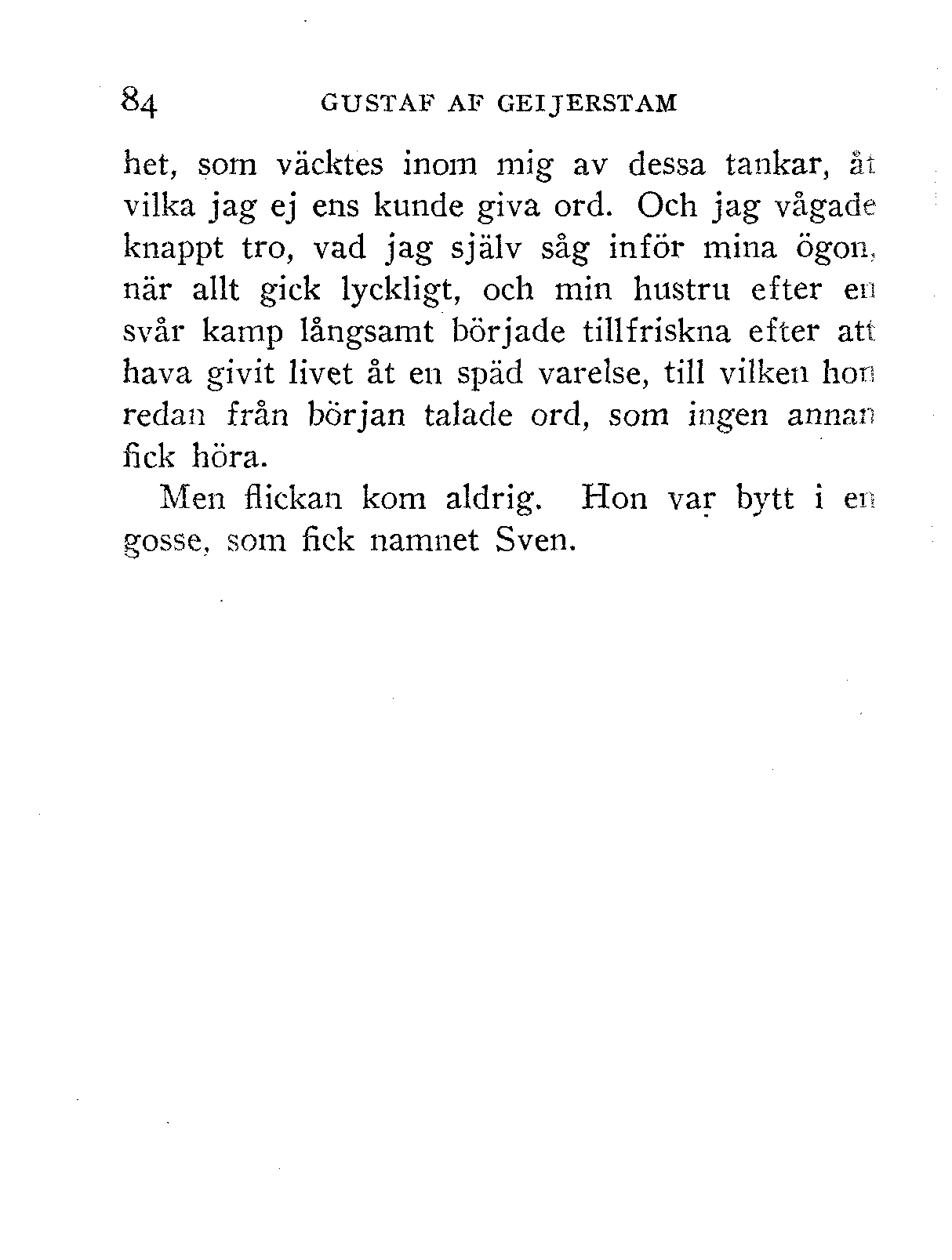 84 GUSTAF AF GEIJERSTAM

het, som väcktes inom mig av dessa tankar, åt vilka jag ej ens kunde giva ord. Och jag vågade knappt tro, vad jag själv såg inför mina ögon, när allt gick lyckligt, och min hustru efter en svår kamp långsamt började tillfriskna efter att hava givit livet åt en späd varelse, till vilken hon redan från början talade ord, som ingen annan fick höra.

Men flickan kom aldrig. Hon var bytt i en gosse, som fick namnet Sven.